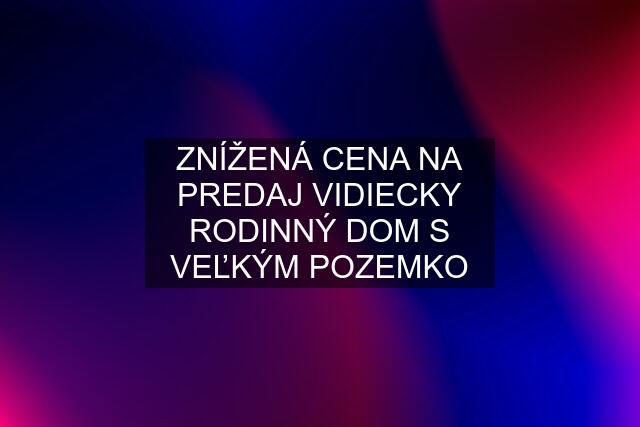 ZNÍŽENÁ CENA NA PREDAJ VIDIECKY RODINNÝ DOM S VEĽKÝM POZEMKO